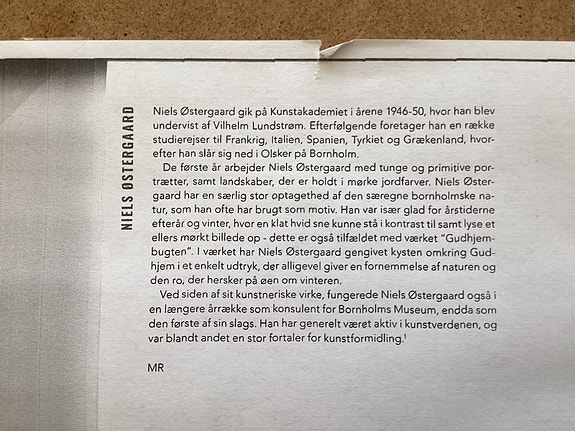 NIELS ØSTERGAARD

Niels Østergaard gik på Kunstakademiet i årene 1946-50, hvor han blev undervist af Vilhelm Lundstrøm. Efterfølgende foretager han en række studierejser til Frankrig, Italien, Spanien, Tyrkiet og Grækenland, hvorefter han slår sig ned i Olsker på Bornholm.

De første år arbejder Niels Østergaard med tunge og primitive portrætter, samt landskaber, der er holdt i mørke jordfarver. Niels Østergaard har en særlig stor optagethed af den særegne bornholmske natur, som han ofte har brugt som motiv. Han var især glad for årstiderne efterår og vinter, hvor en klat hvid sne kunne stå i kontrast til samt lyse et ellers mørkt billede op - dette er også tilfældet med værket "Gudhjembugten". I værket har Niels Østergaard gengivet kysten omkring Gudhjem i et enkelt udtryk, der alligevel giver en fornemmelse af naturen og den ro, der hersker på øen om vinteren.

Ved siden af sit kunstneriske virke, fungerede Niels Østergaard også i en længere årrække som konsulent for Bornholms Museum, endda som den første af sin slags. Han har generelt været aktiv i kunstverdenen, og var blandt andet en stor fortaler for kunstformidling.$^1$

MR